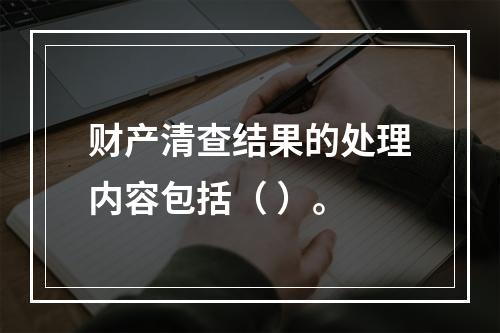 财产清查结果的处理内容包括（）。